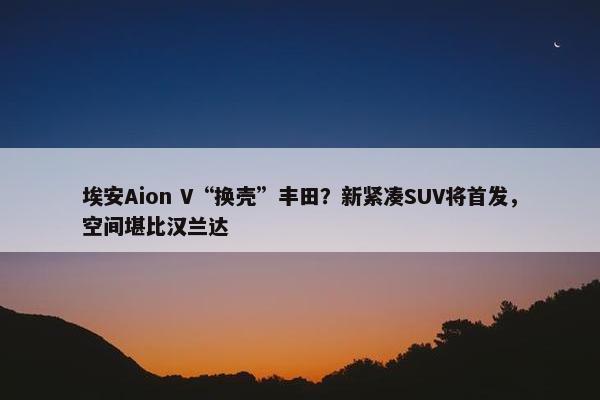 埃安Aion V“换壳”丰田？新紧凑SUV将首发，空间堪比汉兰达